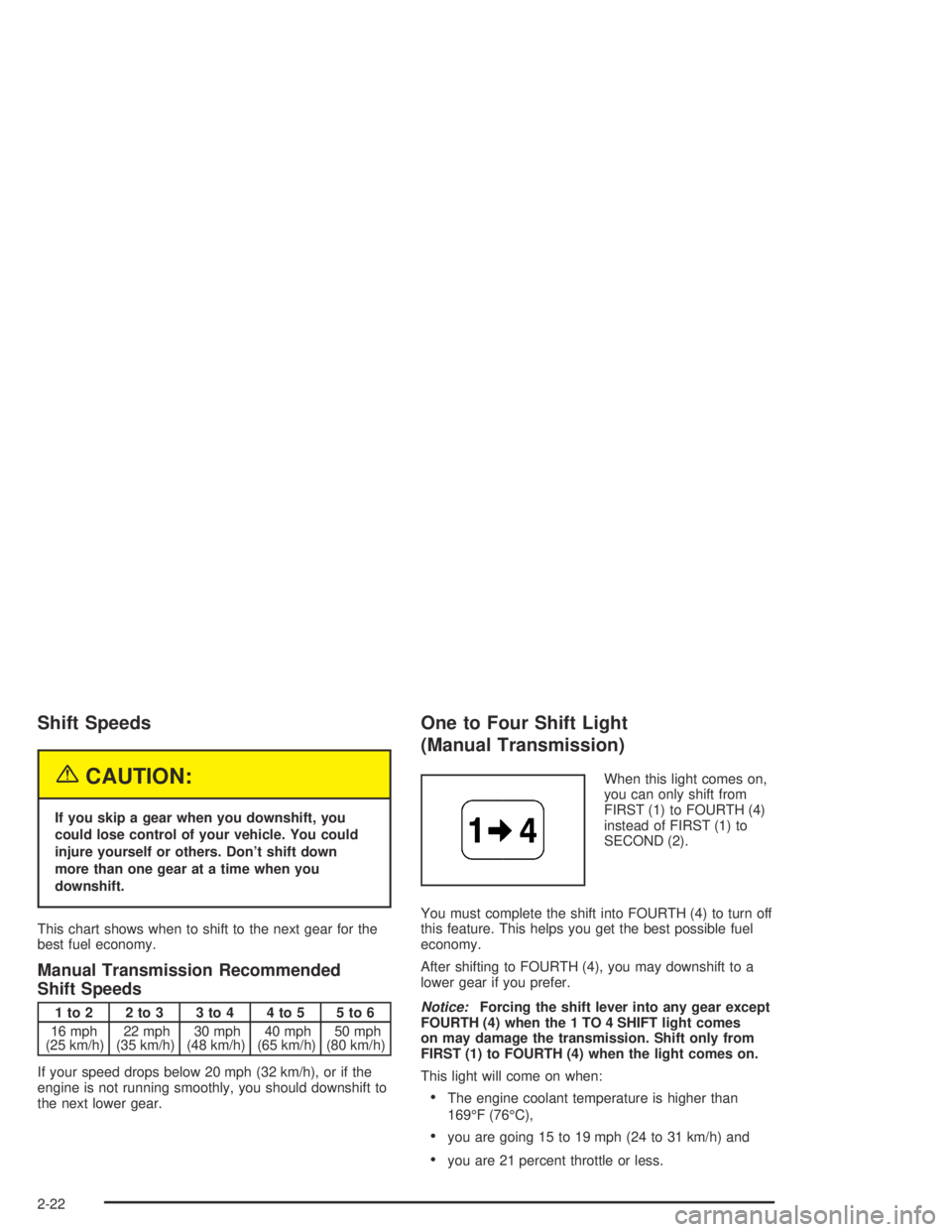 Shift Speeds

CAUTION:

If you skip a gear when you downshift, you could lose control of your vehicle. You could injure yourself or others. Don't shift down more than one gear at a time when you downshift.

This chart shows when to shift to the next gear for the best fuel economy.

Manual Transmission Recommended Shift Speeds

| 1 to 2 | 2 to 3 | 3 to 4 | 4 to 5 | 5 to 6 |
|---|---|---|---|---|
| 16 mph (25 km/h) | 22 mph (35 km/h) | 30 mph (48 km/h) | 40 mph (65 km/h) | 50 mph (80 km/h) |

If your speed drops below 20 mph (32 km/h), or if the engine is not running smoothly, you should downshift to the next lower gear.

One to Four Shift Light (Manual Transmission)

1 4

When this light comes on, you can only shift from FIRST (1) to FOURTH (4) instead of FIRST (1) to SECOND (2).

You must complete the shift into FOURTH (4) to turn off this feature. This helps you get the best possible fuel economy.

After shifting to FOURTH (4), you may downshift to a lower gear if you prefer.

Notice: Forcing the shift lever into any gear except FOURTH (4) when the 1 TO 4 SHIFT light comes on may damage the transmission. Shift only from FIRST (1) to FOURTH (4) when the light comes on.

This light will come on when:

• The engine coolant temperature is higher than 169°F (76°C),

• you are going 15 to 19 mph (24 to 31 km/h) and

• you are 21 percent throttle or less.

2-22

carmanualsonline.info